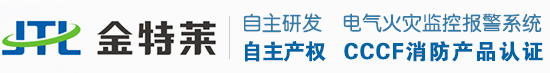 JTL 金特莱

自主研发 电气火灾监控报警系统
自主产权 CCCF消防产品认证